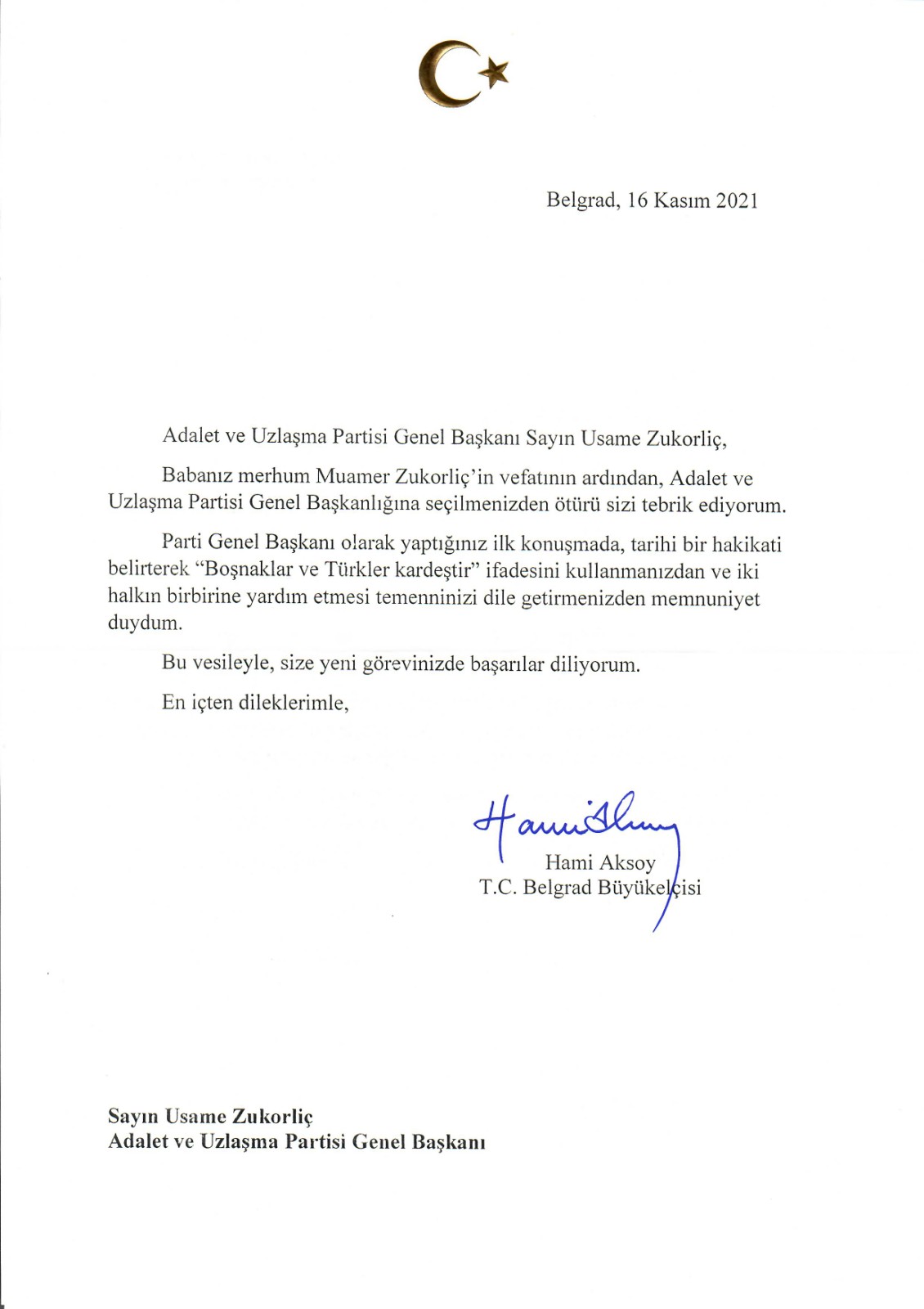 Belgrad, 16 Kasım 2021

Adalet ve Uzlaşma Partisi Genel Başkanı Sayın Usame Zukorliç,

Babanız merhum Muamer Zukorliç'in vefatının ardından, Adalet ve Uzlaşma Partisi Genel Başkanlığına seçilmenizden ötürü sizi tebrik ediyorum.

Parti Genel Başkanı olarak yaptığınız ilk konuşmada, tarihi bir hakikati belirterek "Boşnaklar ve Türkler kardeştir" ifadesini kullanmanızdan ve iki halkın birbirine yardım etmesi temenninizi dile getirmenizden memnuniyet duydum.

Bu vesileyle, size yeni görevinizde başarılar diliyorum.

En içten dileklerimle,

Hami Aksoy

Hami Aksoy
T.C. Belgrad Büyükelçisi

Sayın Usame Zukorliç
Adalet ve Uzlaşma Partisi Genel Başkanı